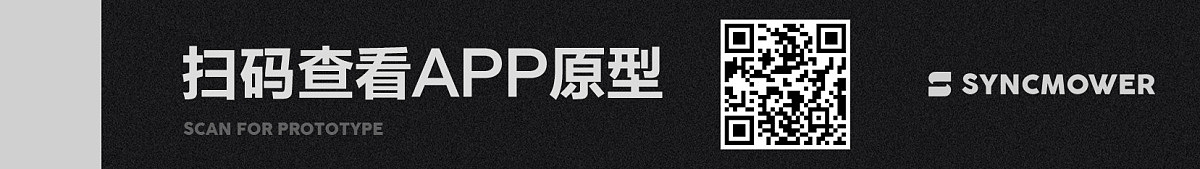 扫码查看APP原型

SCAN FOR PROTOTYPE

SYNCMOWER